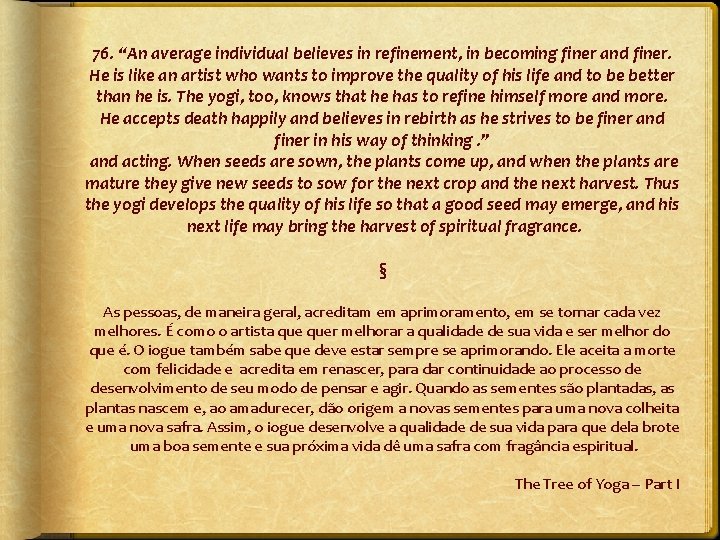 76. "An average individual believes in refinement, in becoming finer and finer. He is like an artist who wants to improve the quality of his life and to be better than he is. The yogi, too, knows that he has to refine himself more and more. He accepts death happily and believes in rebirth as he strives to be finer and finer in his way of thinking ."

and acting. When seeds are sown, the plants come up, and when the plants are mature they give new seeds to sow for the next crop and the next harvest. Thus the yogi develops the quality of his life so that a good seed may emerge, and his next life may bring the harvest of spiritual fragrance.

§

As pessoas, de maneira geral, acreditam em aprimoramento, em se tornar cada vez melhores. É como o artista que quer melhorar a qualidade de sua vida e ser melhor do que é. O iogue também sabe que deve estar sempre se aprimorando. Ele aceita a morte com felicidade e acredita em renascer, para dar continuidade ao processo de desenvolvimento de seu modo de pensar e agir. Quando as sementes são plantadas, as plantas nascem e, ao amadurecer, dão origem a novas sementes para uma nova colheita e uma nova safra. Assim, o iogue desenvolve a qualidade de sua vida para que dela brote uma boa semente e sua próxima vida dê uma safra com fragância espiritual.

The Tree of Yoga – Part I